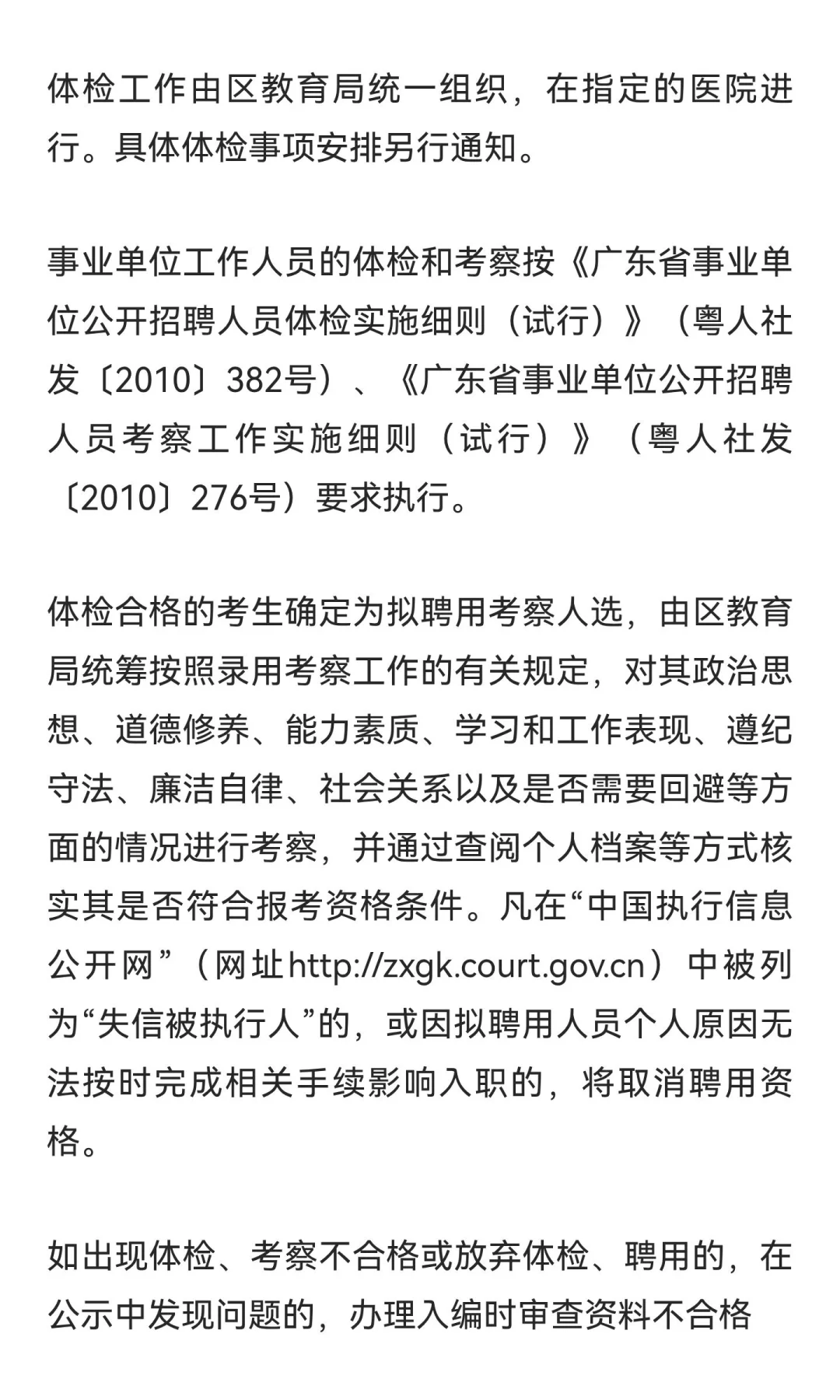 体检工作由区教育局统一组织，在指定的医院进行。具体体检事项安排另行通知。

事业单位工作人员的体检和考察按《广东省事业单位公开招聘人员体检实施细则（试行）》（粤人社发〔2010〕382号）、《广东省事业单位公开招聘人员考察工作实施细则（试行）》（粤人社发〔2010〕276号）要求执行。

体检合格的考生确定为拟聘用考察人选，由区教育局统筹按照录用考察工作的有关规定，对其政治思想、道德修养、能力素质、学习和工作表现、遵纪守法、廉洁自律、社会关系以及是否需要回避等方面的情况进行考察，并通过查阅个人档案等方式核实其是否符合报考资格条件。凡在“中国执行信息公开网”（网址http://zxgk.court.gov.cn）中被列为“失信被执行人”的，或因拟聘用人员个人原因无法按时完成相关手续影响入职的，将取消聘用资格。

如出现体检、考察不合格或放弃体检、聘用的，在公示中发现问题的，办理入编时审查资料不合格